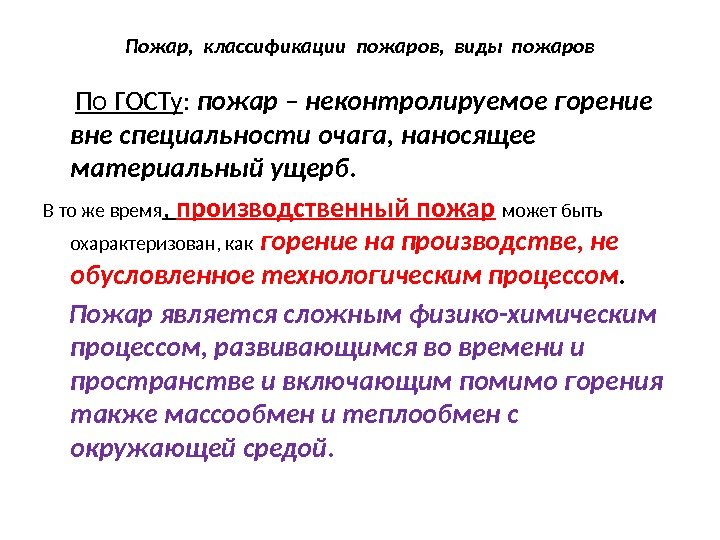 Пожар, классификации пожаров, виды пожаров

По ГОСТу: пожар – неконтролируемое горение вне специальности очага, наносящее материальный ущерб.

В то же время, производственный пожар может быть охарактеризован, как горение на производстве, не обусловленное технологическим процессом.

Пожар является сложным физико-химическим процессом, развивающимся во времени и пространстве и включающим помимо горения также массообмен и теплообмен с окружающей средой.